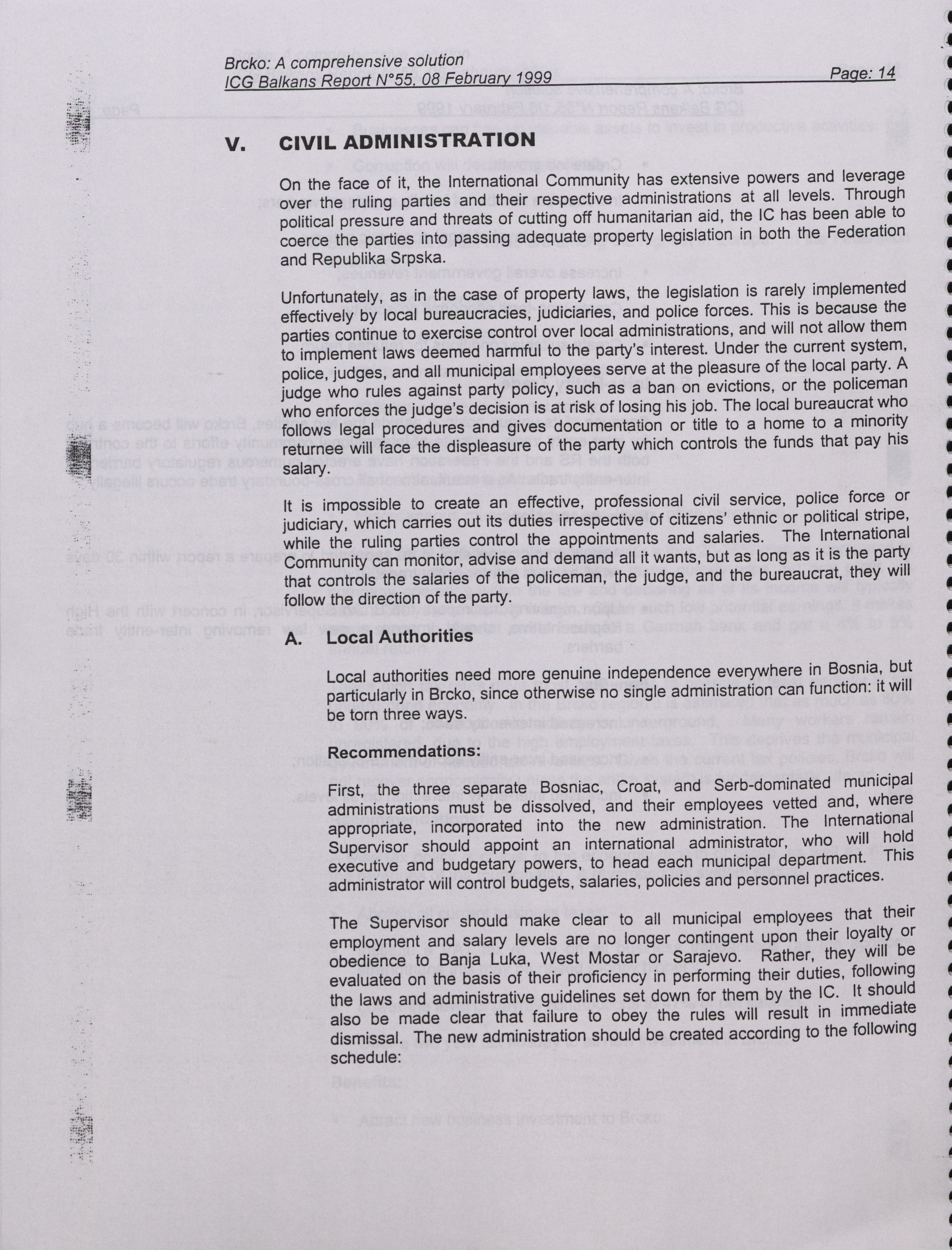 Brcko: A comprehensive solution
ICG Balkans Report N°55, 08 February 1999 Page: 14

V. CIVIL ADMINISTRATION

On the face of it, the International Community has extensive powers and leverage over the ruling parties and their respective administrations at all levels. Through political pressure and threats of cutting off humanitarian aid, the IC has been able to coerce the parties into passing adequate property legislation in both the Federation and Republika Srpska.

Unfortunately, as in the case of property laws, the legislation is rarely implemented effectively by local bureaucracies, judiciaries, and police forces. This is because the parties continue to exercise control over local administrations, and will not allow them to implement laws deemed harmful to the party's interest. Under the current system, police, judges, and all municipal employees serve at the pleasure of the local party. A judge who rules against party policy, such as a ban on evictions, or the policeman who enforces the judge's decision is at risk of losing his job. The local bureaucrat who follows legal procedures and gives documentation or title to a home to a minority returnee will face the displeasure of the party which controls the funds that pay his salary.

It is impossible to create an effective, professional civil service, police force or judiciary, which carries out its duties irrespective of citizens' ethnic or political stripe, while the ruling parties control the appointments and salaries. The International Community can monitor, advise and demand all it wants, but as long as it is the party that controls the salaries of the policeman, the judge, and the bureaucrat, they will follow the direction of the party.

A. Local Authorities

Local authorities need more genuine independence everywhere in Bosnia, but particularly in Brcko, since otherwise no single administration can function: it will be torn three ways.

Recommendations:

First, the three separate Bosniac, Croat, and Serb-dominated municipal administrations must be dissolved, and their employees vetted and, where appropriate, incorporated into the new administration. The International Supervisor should appoint an international administrator, who will hold executive and budgetary powers, to head each municipal department. This administrator will control budgets, salaries, policies and personnel practices.

The Supervisor should make clear to all municipal employees that their employment and salary levels are no longer contingent upon their loyalty or obedience to Banja Luka, West Mostar or Sarajevo. Rather, they will be evaluated on the basis of their proficiency in performing their duties, following the laws and administrative guidelines set down for them by the IC. It should also be made clear that failure to obey the rules will result in immediate dismissal. The new administration should be created according to the following schedule: